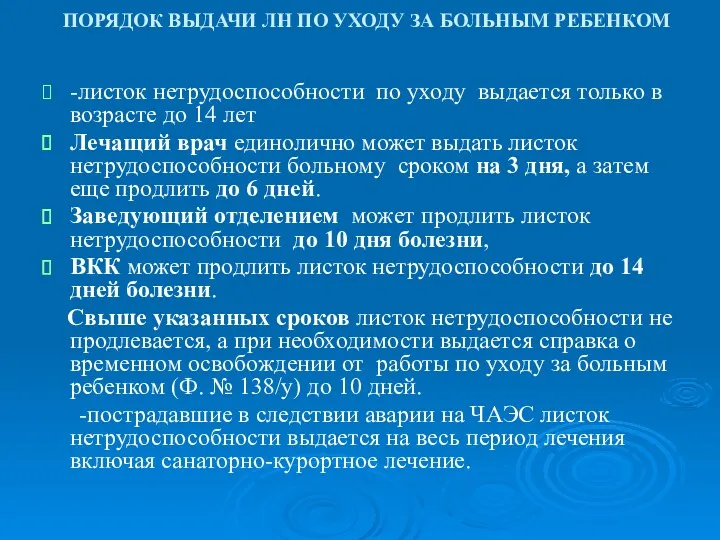 ПОРЯДОК ВЫДАЧИ ЛН ПО УХОДУ ЗА БОЛЬНЫМ РЕБЕНКОМ

-листок нетрудоспособности по уходу выдается только в возрасте до 14 лет

Лечащий врач единолично может выдать листок нетрудоспособности больному сроком на 3 дня, а затем еще продлить до 6 дней.

Заведующий отделением может продлить листок нетрудоспособности до 10 дня болезни,

ВКК может продлить листок нетрудоспособности до 14 дней болезни.

Свыше указанных сроков листок нетрудоспособности не продлевается, а при необходимости выдается справка о временном освобождении от работы по уходу за больным ребенком (Ф. № 138/у) до 10 дней.

-пострадавшие в следствии аварии на ЧАЭС листок нетрудоспособности выдается на весь период лечения включая санаторно-курортное лечение.